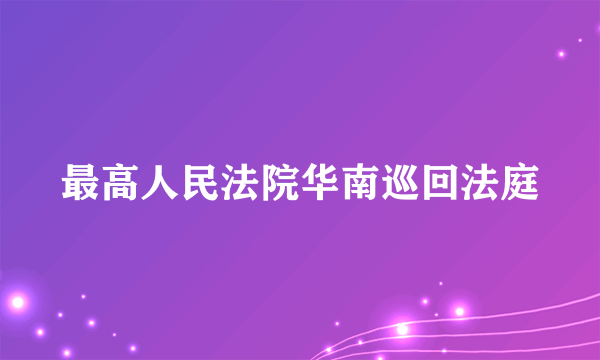 最高人民法院华南巡回法庭